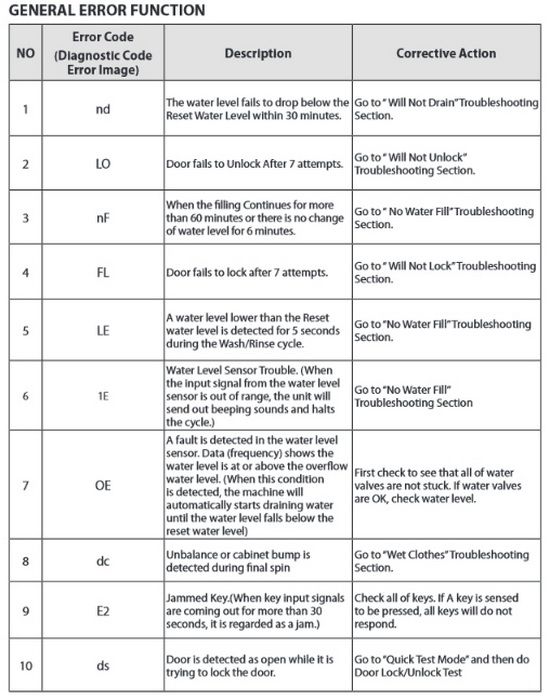 GENERAL ERROR FUNCTION

| NO | Error Code (Diagnostic Code Error Image) | Description | Corrective Action |
|---|---|---|---|
| 1 | nd | The water level fails to drop below the Reset Water Level within 30 minutes. | Go to " Will Not Drain" Troubleshooting Section. |
| 2 | LO | Door fails to Unlock After 7 attempts. | Go to " Will Not Unlock" Troubleshooting Section. |
| 3 | nF | When the filling Continues for more than 60 minutes or there is no change of water level for 6 minutes. | Go to " No Water Fill" Troubleshooting Section. |
| 4 | FL | Door fails to lock after 7 attempts. | Go to " Will Not Lock" Troubleshooting Section. |
| 5 | LE | A water level lower than the Reset water level is detected for 5 seconds during the Wash/Rinse cycle. | Go to "No Water Fill" Troubleshooting Section. |
| 6 | 1E | Water Level Sensor Trouble. (When the input signal from the water level sensor is out of range, the unit will send out beeping sounds and halts the cycle.) | Go to "No Water Fill" Troubleshooting Section |
| 7 | OE | A fault is detected in the water level sensor. Data (frequency) shows the water level is at or above the overflow water level. (When this condition is detected, the machine will automatically starts draining water until the water level falls below the reset water level) | First check to see that all of water valves are not stuck. If water valves are OK, check water level. |
| 8 | dc | Unbalance or cabinet bump is detected during final spin | Go to "Wet Clothes" Troubleshooting Section. |
| 9 | E2 | Jammed Key.(When key input signals are coming out for more than 30 seconds, it is regarded as a jam.) | Check all of keys. If A key is sensed to be pressed, all keys will do not respond. |
| 10 | ds | Door is detected as open while it is trying to lock the door. | Go to "Quick Test Mode" and then do Door Lock/Unlock Test |